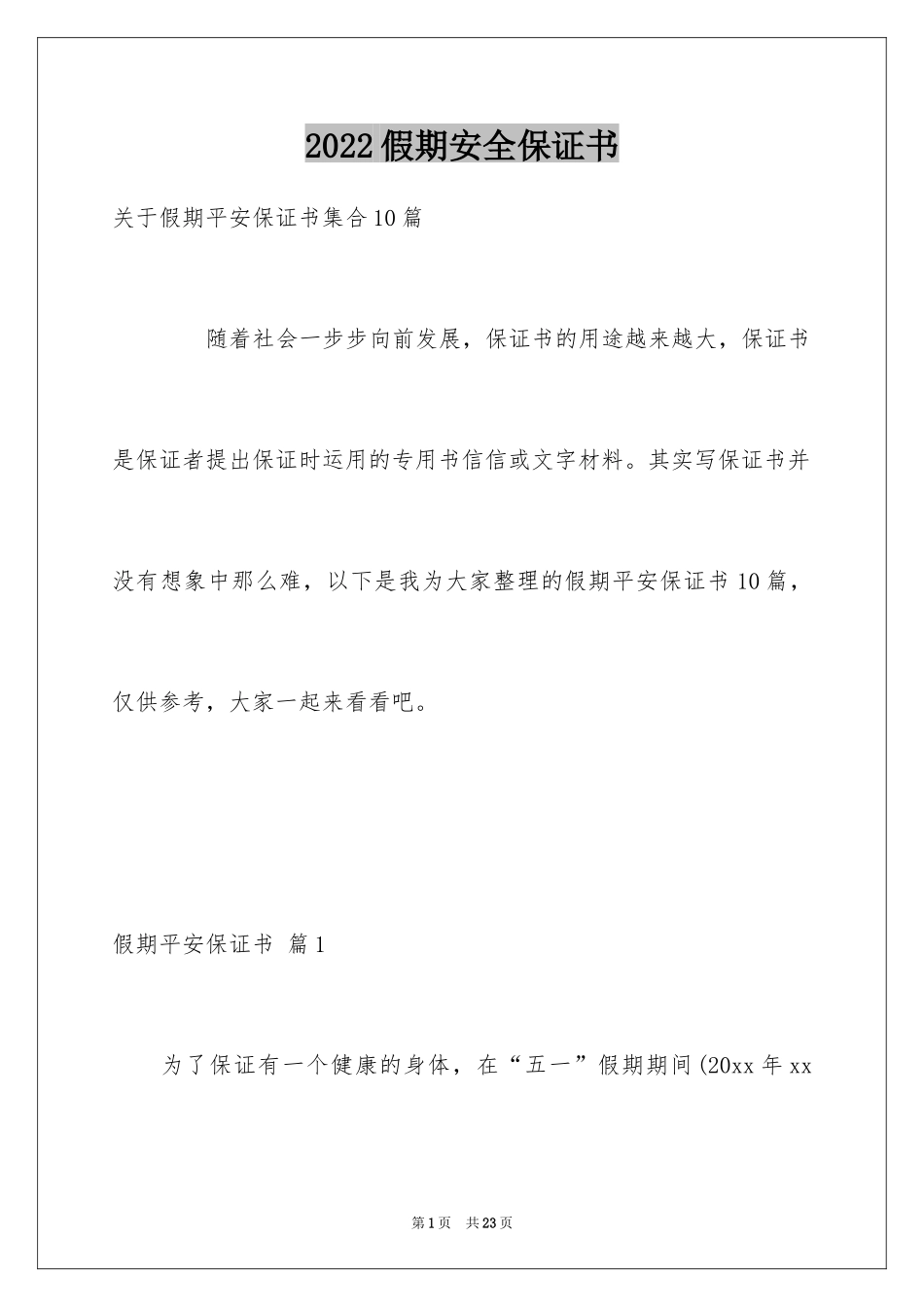 2022假期安全保证书

关于假期平安保证书集合10篇

随着社会一步步向前发展，保证书的用途越来越大，保证书是保证者提出保证时运用的专用书信信或文字材料。其实写保证书并没有想象中那么难，以下是我为大家整理的假期平安保证书10篇，仅供参考，大家一起来看看吧。

假期平安保证书 篇1

为了保证有一个健康的身体，在“五一”假期期间(20xx年xx

第1页 共23页